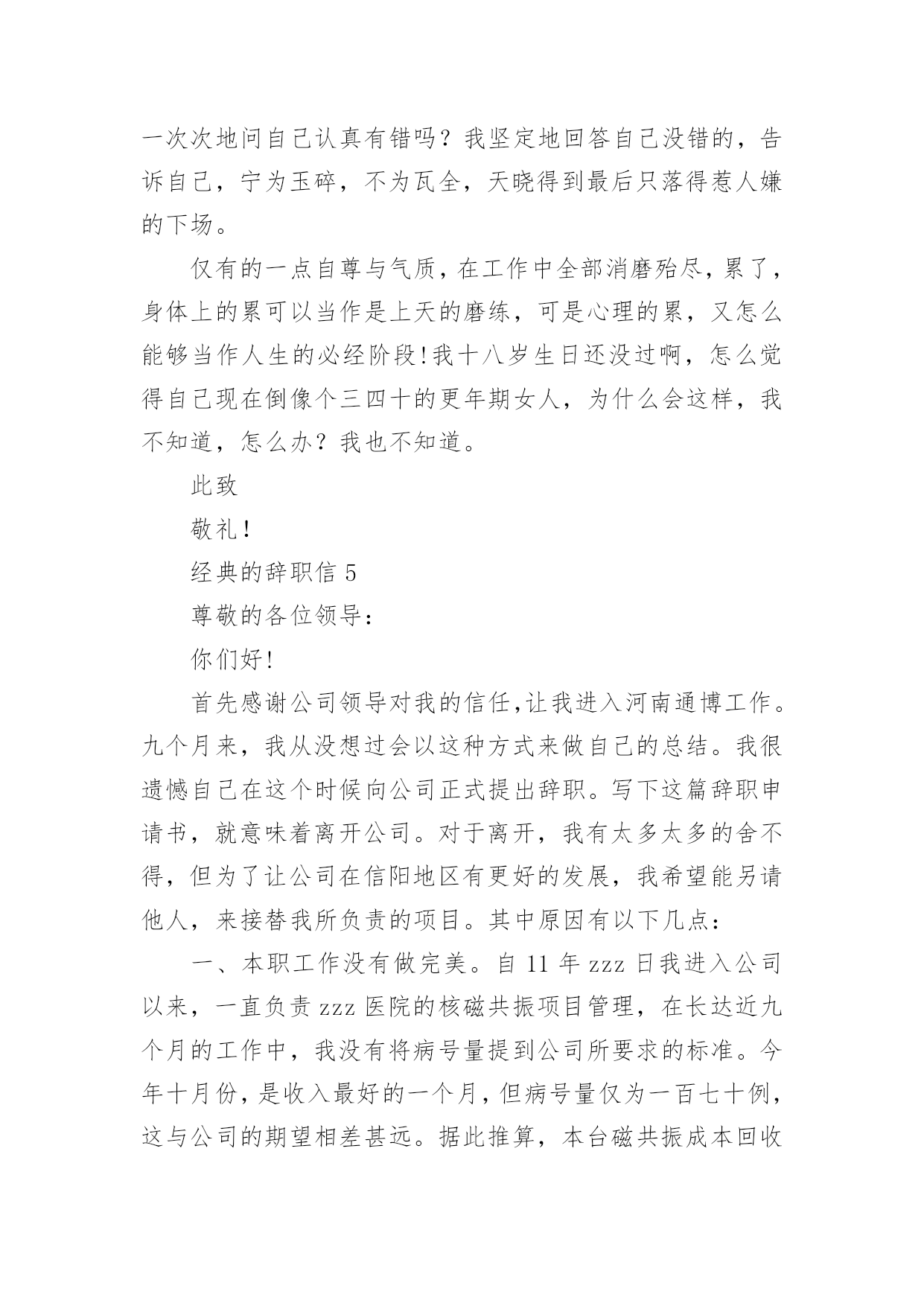 一次次地问自己认真有错吗？我坚定地回答自己没错的，告诉自己，宁为玉碎，不为瓦全，天晓得到最后只落得惹人嫌的下场。

仅有的一点自尊与气质，在工作中全部消磨殆尽，累了，身体上的累可以当作是上天的磨练，可是心理的累，又怎么能够当作人生的必经阶段!我十八岁生日还没过啊，怎么觉得自己现在倒像个三四十的更年期女人，为什么会这样，我不知道，怎么办？我也不知道。

此致

敬礼!

经典的辞职信 5

尊敬的各位领导：

你们好!

首先感谢公司领导对我的信任,让我进入河南通博工作。九个月来，我从没想过会以这种方式来做自己的总结。我很遗憾自己在这个时候向公司正式提出辞职。写下这篇辞职申请书，就意味着离开公司。对于离开，我有太多太多的舍不得，但为了让公司在信阳地区有更好的发展，我希望能另请他人，来接替我所负责的项目。其中原因有以下几点：

一、本职工作没有做完美。自 11 年 zzz 日我进入公司以来，一直负责 zzz 医院的核磁共振项目管理，在长达近九个月的工作中，我没有将病号量提到公司所要求的标准。今年十月份，是收入最好的一个月，但病号量仅为一百七十例，这与公司的期望相差甚远。据此推算，本台磁共振成本回收